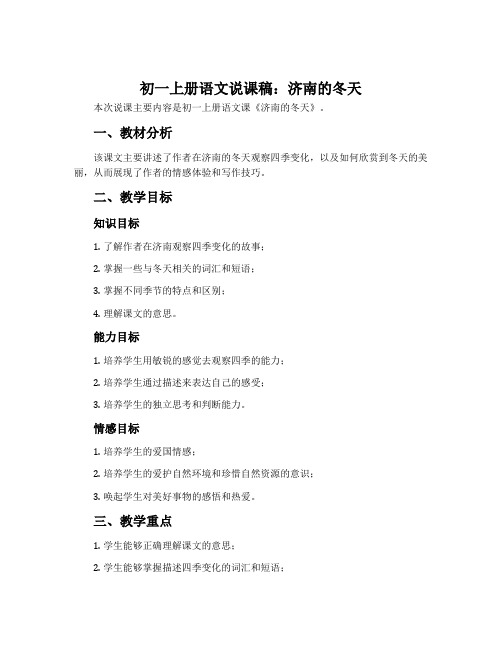 初一上册语文说课稿：济南的冬天

本次说课主要内容是初一上册语文课《济南的冬天》。

一、教材分析

该课文主要讲述了作者在济南的冬天观察四季变化，以及如何欣赏到冬天的美丽，从而展现了作者的情感体验和写作技巧。

二、教学目标

知识目标

1. 了解作者在济南观察四季变化的故事；

2. 掌握一些与冬天相关的词汇和短语；

3. 掌握不同季节的特点和区别；

4. 理解课文的意思。

能力目标

1. 培养学生用敏锐的感觉去观察四季的能力；

2. 培养学生通过描述来表达自己的感受；

3. 培养学生的独立思考和判断能力。

情感目标

1. 培养学生的爱国情感；

2. 培养学生的爱护自然环境和珍惜自然资源的意识；

3. 唤起学生对美好事物的感悟和热爱。

三、教学重点

1. 学生能够正确理解课文的意思；

2. 学生能够掌握描述四季变化的词汇和短语；